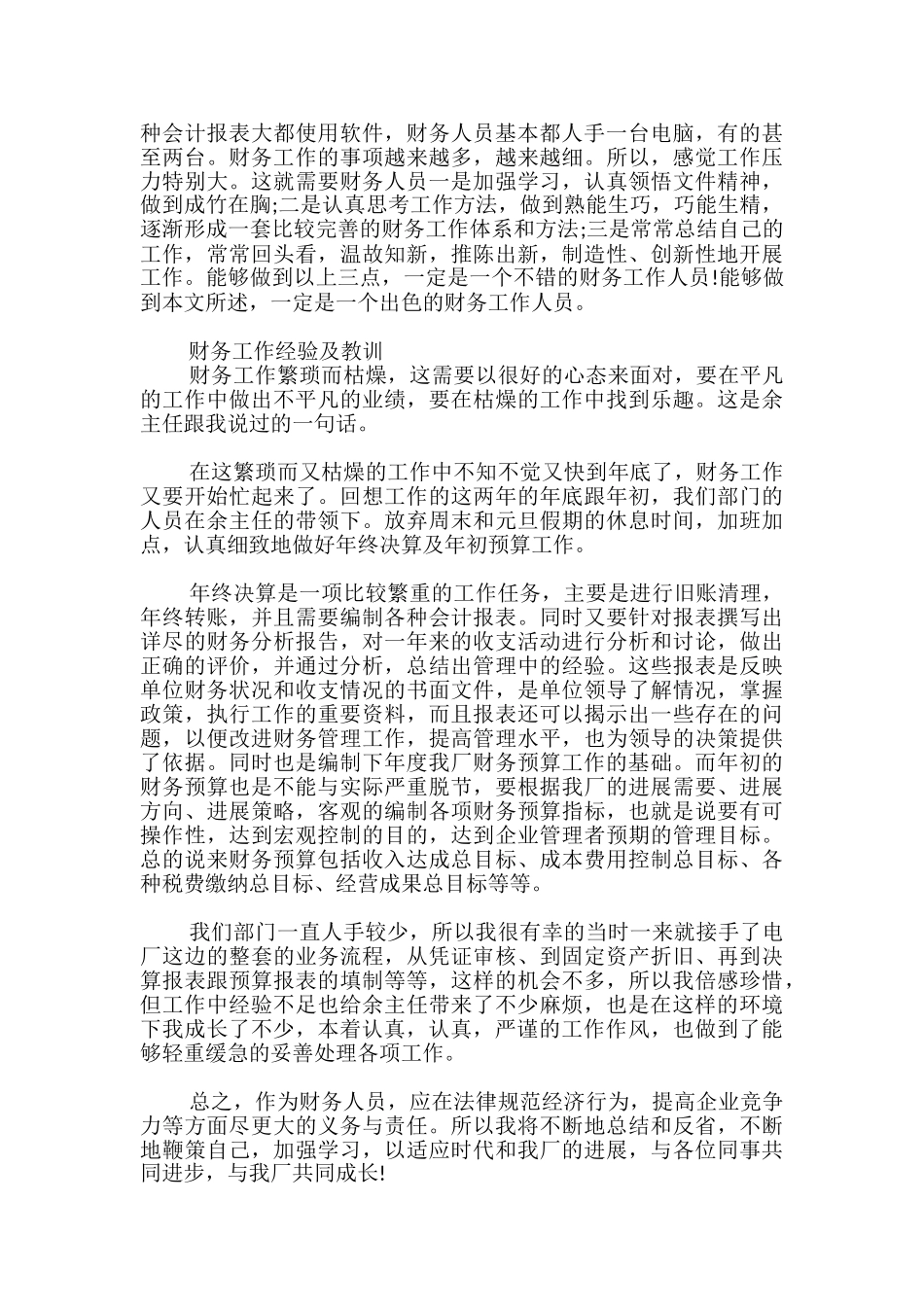 种会计报表大都使用软件，财务人员基本都人手一台电脑，有的甚至两台。财务工作的事项越来越多，越来越细。所以，感觉工作压力特别大。这就需要财务人员一是加强学习，认真领悟文件精神，做到成竹在胸;二是认真思考工作方法，做到熟能生巧，巧能生精，逐渐形成一套比较完善的财务工作体系和方法;三是常常总结自己的工作，常常回头看，温故知新，推陈出新，制造性、创新性地开展工作。能够做到以上三点，一定是一个不错的财务工作人员!能够做到本文所述，一定是一个出色的财务工作人员。

财务工作经验及教训

财务工作繁琐而枯燥，这需要以很好的心态来面对，要在平凡的工作中做出不平凡的业绩，要在枯燥的工作中找到乐趣。这是余主任跟我说过的一句话。

在这繁琐而又枯燥的工作中不知不觉又快到年底了，财务工作又要开始忙起来了。回想工作的这两年的年底跟年初，我们部门的人员在余主任的带领下。放弃周末和元旦假期的休息时间，加班加点，认真细致地做好年终决算及年初预算工作。

年终决算是一项比较繁重的工作任务，主要是进行旧账清理，年终转账，并且需要编制各种会计报表。同时又要针对报表撰写出详尽的财务分析报告，对一年来的收支活动进行分析和讨论，做出正确的评价，并通过分析，总结出管理中的经验。这些报表是反映单位财务状况和收支情况的书面文件，是单位领导了解情况，掌握政策，执行工作的重要资料，而且报表还可以揭示出一些存在的问题，以便改进财务管理工作，提高管理水平，也为领导的决策提供了依据。同时也是编制下年度我厂财务预算工作的基础。而年初的财务预算也是不能与实际严重脱节，要根据我厂的进展需要、进展方向、进展策略，客观的编制各项财务预算指标，也就是说要有可操作性，达到宏观控制的目的，达到企业管理者预期的管理目标。总的说来财务预算包括收入达成总目标、成本费用控制总目标、各种税费缴纳总目标、经营成果总目标等等。

我们部门一直人手较少，所以我很有幸的当时一来就接手了电厂这边的整套的业务流程，从凭证审核、到固定资产折旧、再到决算报表跟预算报表的填制等等，这样的机会不多，所以我倍感珍惜，但工作中经验不足也给余主任带来了不少麻烦，也是在这样的环境下我成长了不少，本着认真，认真，严谨的工作作风，也做到了能够轻重缓急的妥善处理各项工作。

总之，作为财务人员，应在法律规范经济行为，提高企业竞争力等方面尽更大的义务与责任。所以我将不断地总结和反省，不断地鞭策自己，加强学习，以适应时代和我厂的进展，与各位同事共同进步，与我厂共同成长!